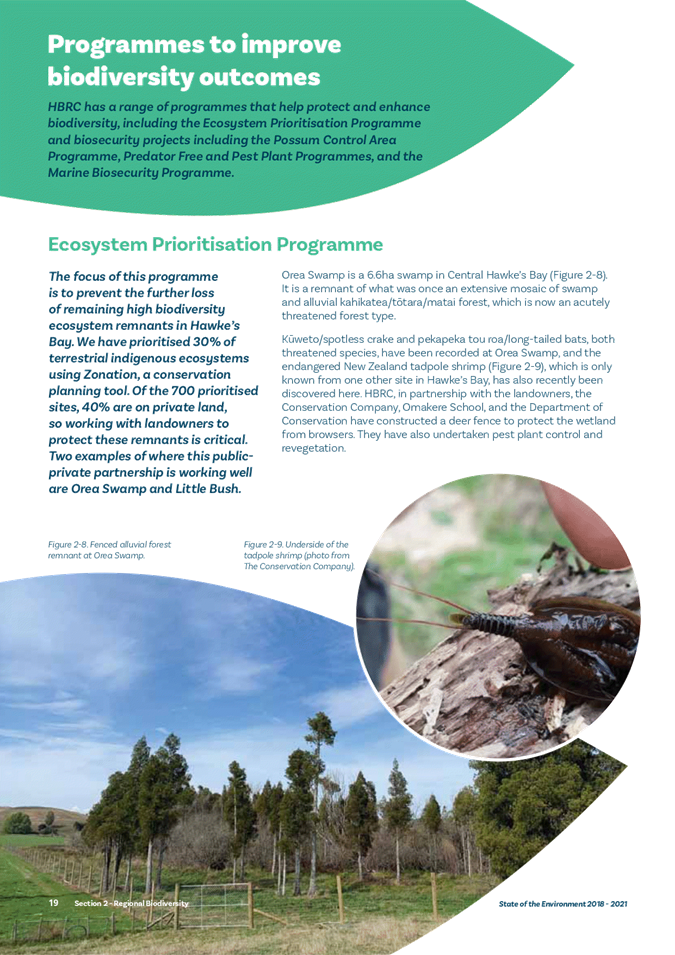 Programmes to improve biodiversity outcomes

HBRC has a range of programmes that help protect and enhance biodiversity, including the Ecosystem Prioritisation Programme and biosecurity projects including the Possum Control Area Programme, Predator Free and Pest Plant Programmes, and the Marine Biosecurity Programme.

Ecosystem Prioritisation Programme

The focus of this programme is to prevent the further loss of remaining high biodiversity ecosystem remnants in Hawke's Bay. We have prioritised 30% of terrestrial indigenous ecosystems using Zonation, a conservation planning tool. Of the 700 prioritised sites, 40% are on private land, so working with landowners to protect these remnants is critical. Two examples of where this public-private partnership is working well are Orea Swamp and Little Bush.

Orea Swamp is a 6.6ha swamp in Central Hawke's Bay (Figure 2-8). It is a remnant of what was once an extensive mosaic of swamp and alluvial kahikatea/tōtara/matai forest, which is now an acutely threatened forest type.

Kūweto/spotless crake and pekapeka tou roa/long-tailed bats, both threatened species, have been recorded at Orea Swamp, and the endangered New Zealand tadpole shrimp (Figure 2-9), which is only known from one other site in Hawke's Bay, has also recently been discovered here. HBRC, in partnership with the landowners, the Conservation Company, Omakere School, and the Department of Conservation have constructed a deer fence to protect the wetland from browsers. They have also undertaken pest plant control and revegetation.

Figure 2-8. Fenced alluvial forest remnant at Orea Swamp.

Figure 2-9. Underside of the tadpole shrimp (photo from The Conservation Company).

19 Section 2 - Regional Biodiversity

State of the Environment 2018 - 2021